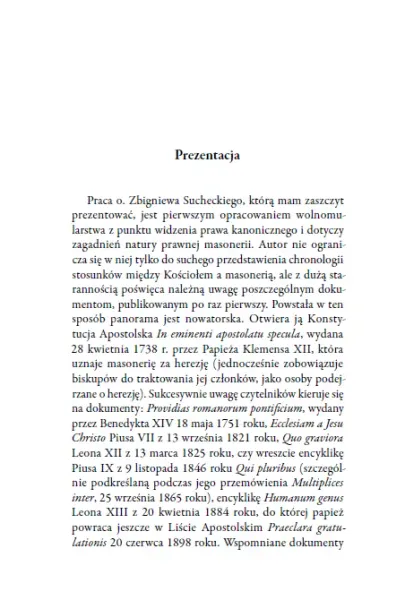 Prezentacja

Praca o. Zbigniewa Sucheckiego, którą mam zaszczyt prezentować, jest pierwszym opracowaniem wolnomularstwa z punktu widzenia prawa kanonicznego i dotyczy zagadnień natury prawnej masonerii. Autor nie ogranicza się w niej tylko do suchego przedstawienia chronologii stosunków między Kościołem a masonerią, ale z dużą starannością poświęca należną uwagę poszczególnym dokumentom, publikowanym po raz pierwszy. Powstała w ten sposób panorama jest nowatorska. Otwiera ją Konstytucja Apostolska In eminenti apostolatu specula, wydana 28 kwietnia 1738 r. przez Papieża Klemensa XII, która uznaje masonerię za herezję (jednocześnie zobowiązuje biskupów do traktowania jej członków, jako osoby podejrzane o herezję). Sukcesywnie uwagę czytelników kieruje się na dokumenty: Providias romanorum pontificium, wydany przez Benedykta XIV 18 maja 1751 roku, Ecclesiam a Jesu Christo Piusa VII z 13 września 1821 roku, Quo graviora Leona XII z 13 marca 1825 roku, czy wreszcie encyklikę Piusa IX z 9 listopada 1846 roku Qui pluribus (szczególnie podkreślaną podczas jego przemówienia Multiplices inter, 25 września 1865 roku), encyklikę Humanum genus Leona XIII z 20 kwietnia 1884 roku, do której papież powraca jeszcze w Liście Apostolskim Praeclara gratulationis 20 czerwca 1898 roku. Wspomniane dokumenty